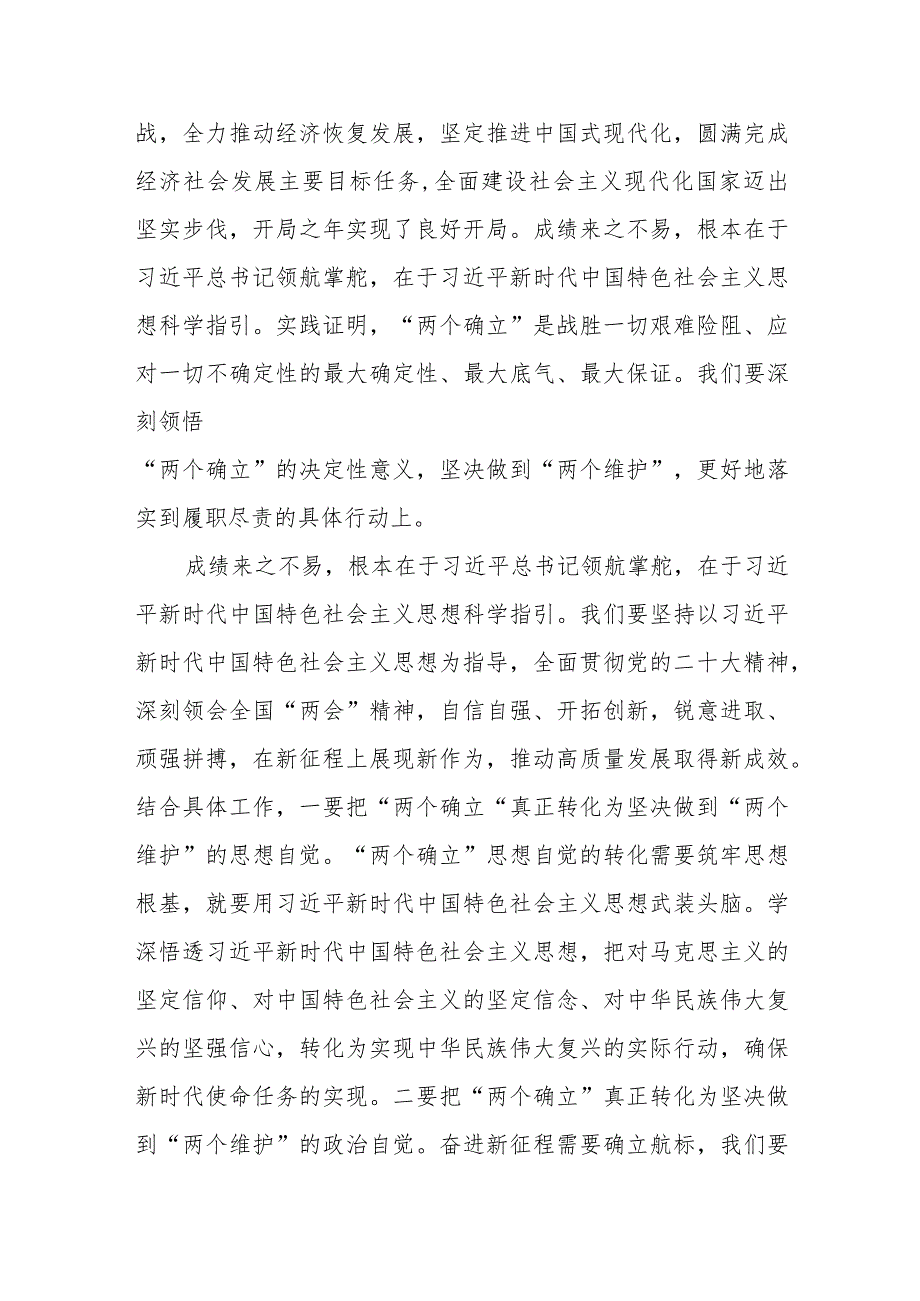 战，全力推动经济恢复发展，坚定推进中国式现代化，圆满完成经济社会发展主要目标任务,全面建设社会主义现代化国家迈出坚实步伐，开局之年实现了良好开局。成绩来之不易，根本在于习近平总书记领航掌舵，在于习近平新时代中国特色社会主义思想科学指引。实践证明，“两个确立”是战胜一切艰难险阻、应对一切不确定性的最大确定性、最大底气、最大保证。我们要深刻领悟

“两个确立”的决定性意义，坚决做到“两个维护”，更好地落实到履职尽责的具体行动上。

成绩来之不易，根本在于习近平总书记领航掌舵，在于习近平新时代中国特色社会主义思想科学指引。我们要坚持以习近平新时代中国特色社会主义思想为指导，全面贯彻党的二十大精神，深刻领会全国“两会”精神，自信自强、开拓创新，锐意进取、顽强拼搏，在新征程上展现新作为，推动高质量发展取得新成效。结合具体工作，一要把“两个确立“真正转化为坚决做到“两个维护”的思想自觉。“两个确立”思想自觉的转化需要筑牢思想根基，就要用习近平新时代中国特色社会主义思想武装头脑。学深悟透习近平新时代中国特色社会主义思想，把对马克思主义的坚定信仰、对中国特色社会主义的坚定信念、对中华民族伟大复兴的坚强信心，转化为实现中华民族伟大复兴的实际行动，确保新时代使命任务的实现。二要把“两个确立”真正转化为坚决做到“两个维护”的政治自觉。奋进新征程需要确立航标，我们要